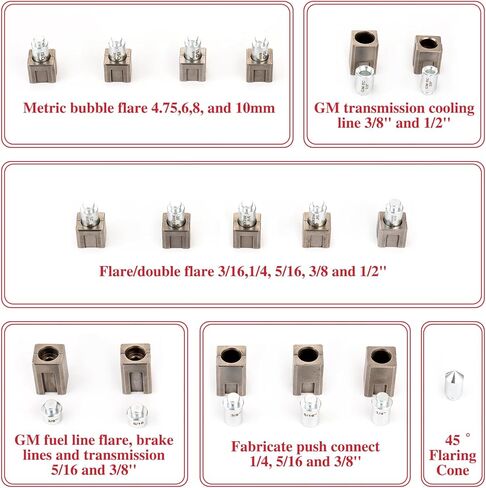 Metric bubble flare 4.75,6,8, and 10mm

GM transmission cooling line 3/8'' and 1/2''

Flare/double flare 3/16,1/4, 5/16, 3/8 and 1/2''

GM fuel line flare, brake lines and transmission 5/16 and 3/8''

Fabricate push connect 1/4, 5/16 and 3/8''

45 ° Flaring Cone